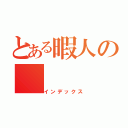 とある暇人の
インデックス